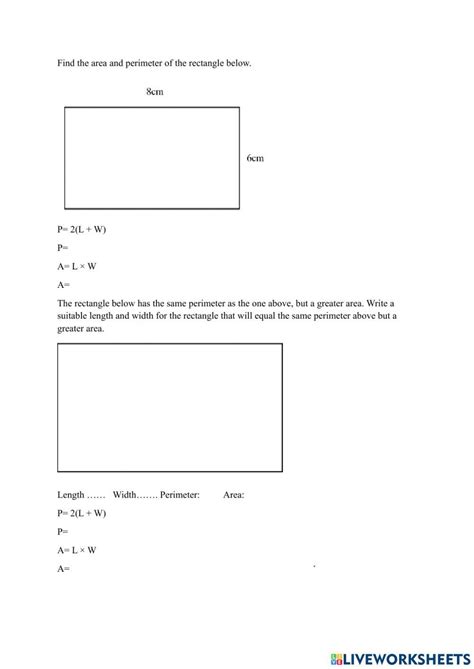 Find the area and perimeter of the rectangle below.

8cm

6cm

P= 2(L + W)

P=

A= L × W

A=

The rectangle below has the same perimeter as the one above, but a greater area. Write a suitable length and width for the rectangle that will equal the same perimeter above but a greater area.

Length …… Width……. Perimeter: Area:

P= 2(L + W)

P=

A= L × W

A=

LIVEWORKSHEETS